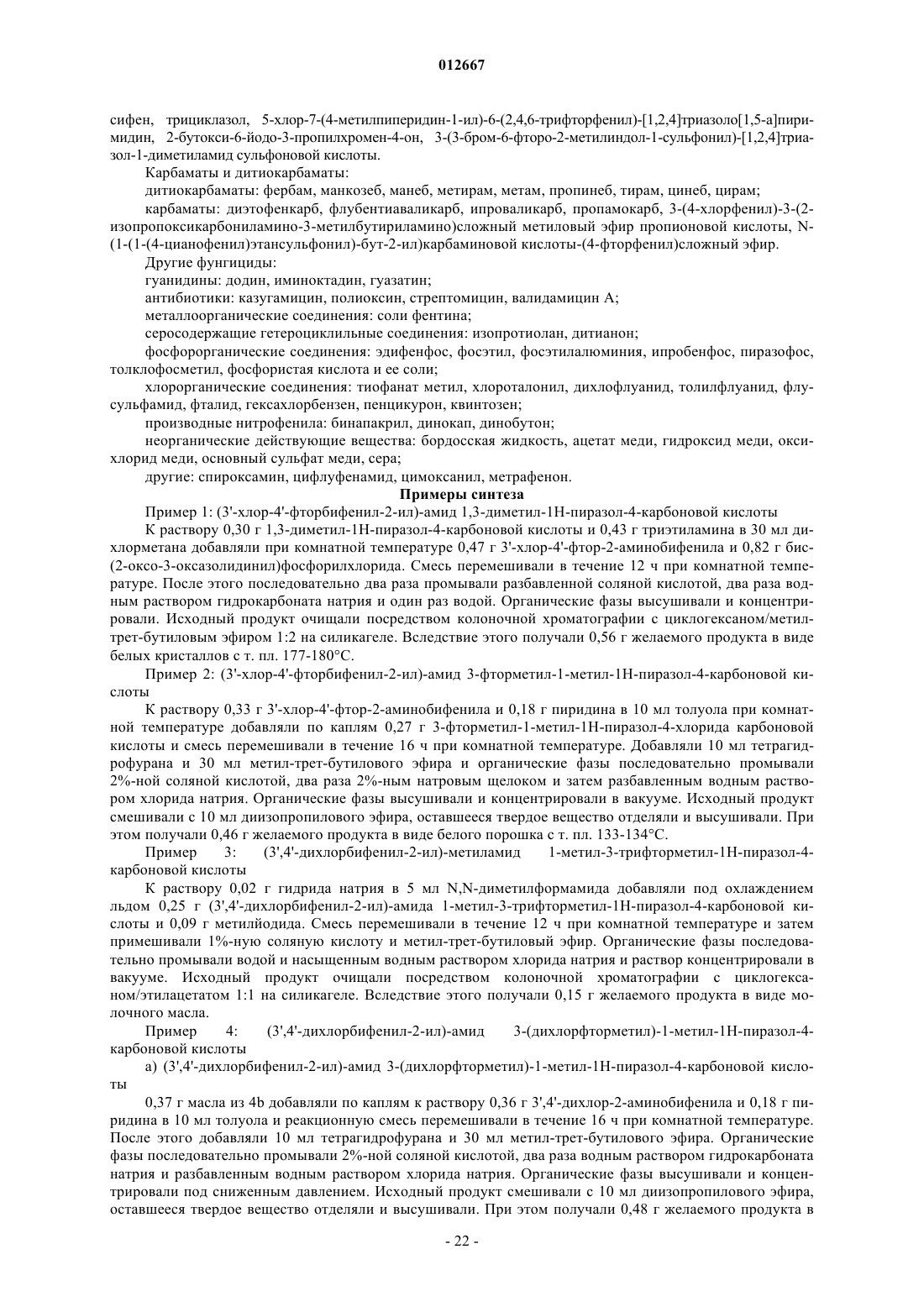 012667

сифен, трициклазол, 5-хлор-7-(4-метилпиперидин-1-ил)-6-(2,4,6-трифторфенил)-[1,2,4]триазоло[1,5-а]пиримидин, 2-бутокси-6-йодо-3-пропилхромен-4-он, 3-(3-бром-6-фторо-2-метилиндол-1-сульфонил)-[1,2,4]триазол-1-диметиламид сульфоновой кислоты.

Карбаматы и дитиокарбаматы:

дитиокарбаматы: фербам, манкозеб, манеб, метирам, метам, пропинеб, тирам, цинеб, цирам;

карбаматы: диэтофенкарб, флубентиаваликарб, ипроваликарб, пропамокарб, 3-(4-хлорфенил)-3-(2-изопропоксикарбониламино-3-метилбутириламино)сложный метиловый эфир пропионовой кислоты, N-(1-(1-(4-цианофенил)этансульфонил)-бут-2-ил)карбаминовой кислоты-(4-фторфенил)сложный эфир.

Другие фунгициды:

гуанидины: додин, иминоктадин, гуазатин;

антибиотики: казугамицин, полиоксин, стрептомицин, валидамицин А;

металлоорганические соединения: соли фентина;

серосодержащие гетероциклильные соединения: изопротиолан, дитианон;

фосфорорганические соединения: эдифенфос, фосэтил, фосэтилалюминия, ипробенфос, пиразофос, толклофосметил, фосфористая кислота и ее соли;

хлорорганические соединения: тиофанат метил, хлороталонил, дихлофлуанид, толилфлуанид, флусульфамид, фталид, гексахлорбензен, пенцикурон, квинтозен;

производные нитрофенила: бинапакрил, динокап, динобутон;

неорганические действующие вещества: бордосская жидкость, ацетат меди, гидроксид меди, оксихлорид меди, основный сульфат меди, сера;

другие: спироксамин, цифлуфенамид, цимоксанил, метрафенон.

Примеры синтеза

Пример 1: (3'-хлор-4'-фторбифенил-2-ил)-амид 1,3-диметил-1Н-пиразол-4-карбоновой кислоты

К раствору 0,30 г 1,3-диметил-1Н-пиразол-4-карбоновой кислоты и 0,43 г триэтиламина в 30 мл дихлорметана добавляли при комнатной температуре 0,47 г 3'-хлор-4'-фтор-2-аминобифенила и 0,82 г бис-(2-оксо-3-оксазолидинил)фосфорилхлорида. Смесь перемешивали в течение 12 ч при комнатной температуре. После этого последовательно два раза промывали разбавленной соляной кислотой, два раза водным раствором гидрокарбоната натрия и один раз водой. Органические фазы высушивали и концентрировали. Исходный продукт очищали посредством колоночной хроматографии с циклогексаном/метил-трет-бутиловым эфиром 1:2 на силикагеле. Вследствие этого получали 0,56 г желаемого продукта в виде белых кристаллов с т. пл. 177-180°С.

Пример 2: (3'-хлор-4'-фторбифенил-2-ил)-амид 3-фторметил-1-метил-1Н-пиразол-4-карбоновой кислоты

К раствору 0,33 г 3'-хлор-4'-фтор-2-аминобифенила и 0,18 г пиридина в 10 мл толуола при комнатной температуре добавляли по каплям 0,27 г 3-фторметил-1-метил-1Н-пиразол-4-хлорида карбоновой кислоты и смесь перемешивали в течение 16 ч при комнатной температуре. Добавляли 10 мл тетрагидрофурана и 30 мл метил-трет-бутилового эфира и органические фазы последовательно промывали 2%-ной соляной кислотой, два раза 2%-ным натровым щелоком и затем разбавленным водным раствором хлорида натрия. Органические фазы высушивали и концентрировали в вакууме. Исходный продукт смешивали с 10 мл диизопропилового эфира, оставшееся твердое вещество отделяли и высушивали. При этом получали 0,46 г желаемого продукта в виде белого порошка с т. пл. 133-134°С.

Пример 3: (3',4'-дихлорбифенил-2-ил)-метиламид 1-метил-3-трифторметил-1Н-пиразол-4-карбоновой кислоты

К раствору 0,02 г гидрида натрия в 5 мл N,N-диметилформамида добавляли под охлаждением льдом 0,25 г (3',4'-дихлорбифенил-2-ил)-амида 1-метил-3-трифторметил-1Н-пиразол-4-карбоновой кислоты и 0,09 г метилйодида. Смесь перемешивали в течение 12 ч при комнатной температуре и затем примешивали 1%-ную соляную кислоту и метил-трет-бутиловый эфир. Органические фазы последовательно промывали водой и насыщенным водным раствором хлорида натрия и раствор концентрировали в вакууме. Исходный продукт очищали посредством колоночной хроматографии с циклогексаном/этилацетатом 1:1 на силикагеле. Вследствие этого получали 0,15 г желаемого продукта в виде молочного масла.

Пример 4: (3',4'-дихлорбифенил-2-ил)-амид 3-(дихлорфторметил)-1-метил-1Н-пиразол-4-карбоновой кислоты

а) (3',4'-дихлорбифенил-2-ил)-амид 3-(дихлорфторметил)-1-метил-1Н-пиразол-4-карбоновой кислоты

0,37 г масла из 4b добавляли по каплям к раствору 0,36 г 3',4'-дихлор-2-аминобифенила и 0,18 г пиридина в 10 мл толуола и реакционную смесь перемешивали в течение 16 ч при комнатной температуре. После этого добавляли 10 мл тетрагидрофурана и 30 мл метил-трет-бутилового эфира. Органические фазы последовательно промывали 2%-ной соляной кислотой, два раза водным раствором гидрокарбоната натрия и разбавленным водным раствором хлорида натрия. Органические фазы высушивали и концентрировали под сниженным давлением. Исходный продукт смешивали с 10 мл диизопропилового эфира, оставшееся твердое вещество отделяли и высушивали. При этом получали 0,48 г желаемого продукта в

- 22 -